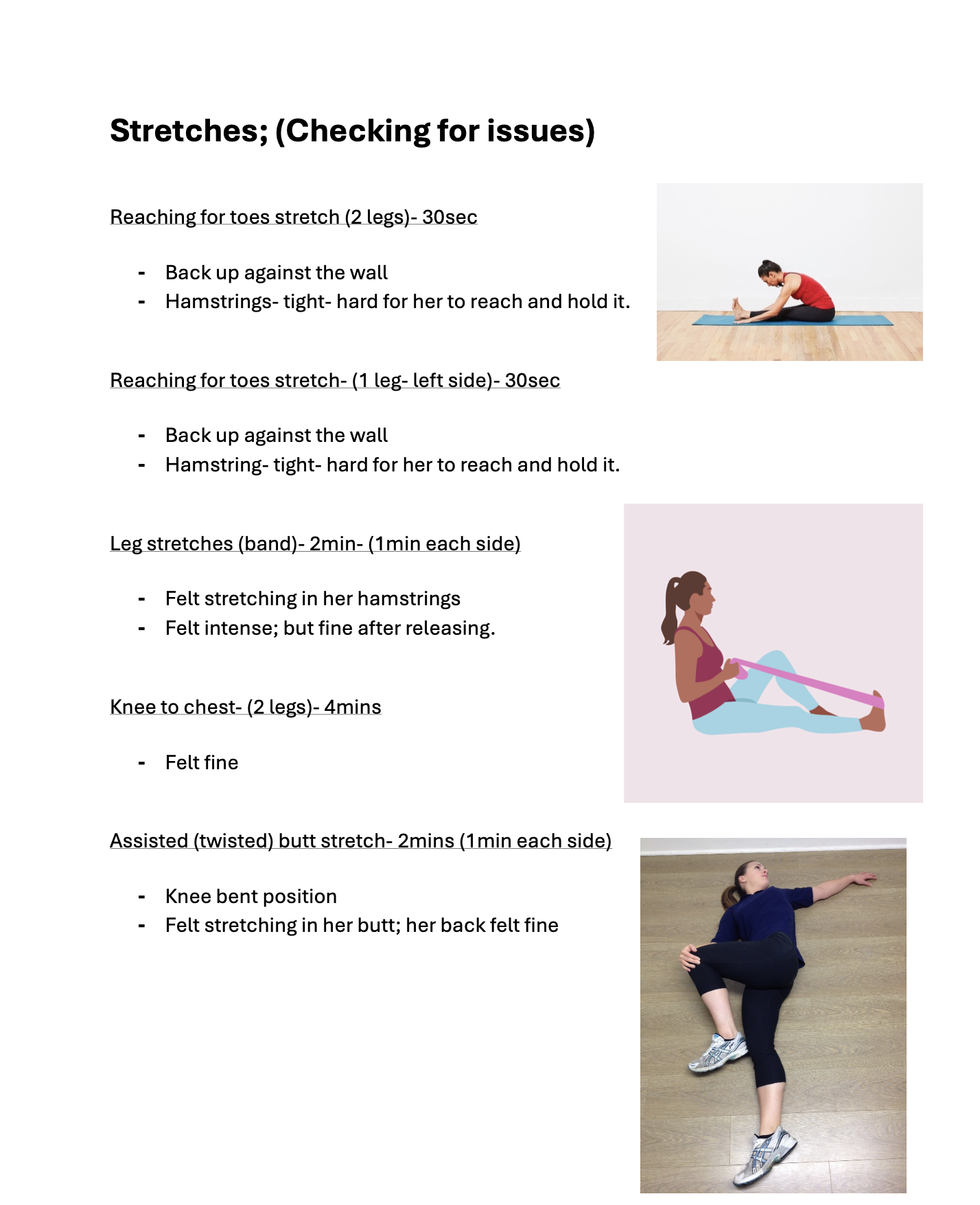 Stretches; (Checking for issues)

Reaching for toes stretch (2 legs)- 30sec

- Back up against the wall
- Hamstrings- tight- hard for her to reach and hold it.

Reaching for toes stretch- (1 leg- left side)- 30sec

- Back up against the wall
- Hamstring- tight- hard for her to reach and hold it.

Leg stretches (band)- 2min- (1min each side)

- Felt stretching in her hamstrings
- Felt intense; but fine after releasing.

Knee to chest- (2 legs)- 4mins

- Felt fine

Assisted (twisted) butt stretch- 2mins (1min each side)

- Knee bent position
- Felt stretching in her butt; her back felt fine